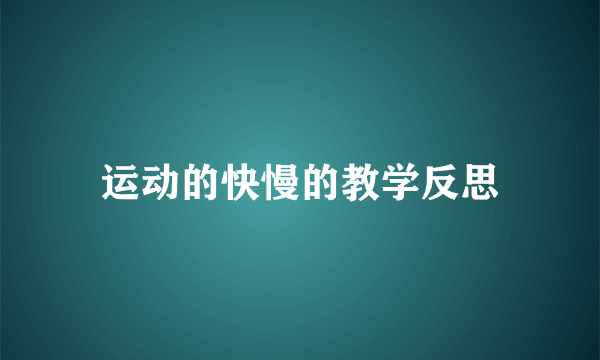 运动的快慢的教学反思